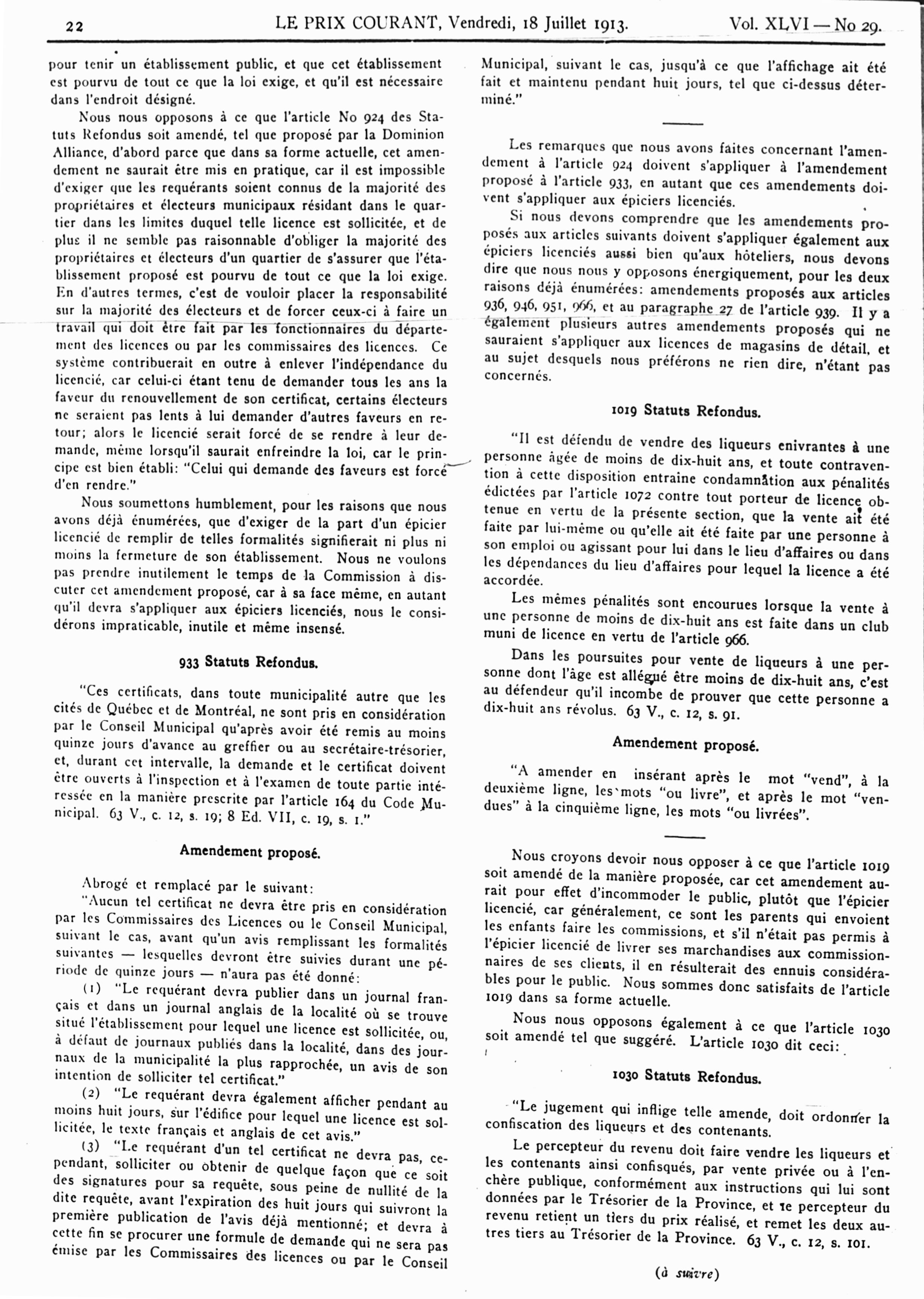 22 LE PRIX COURANT, Vendredi, 18 Juillet 1913. Vol. XLVI — No 29.

pour tenir un établissement public, et que cet établissement est pourvu de tout ce que la loi exige, et qu'il est nécessaire dans l'endroit désigné.

Nous nous opposons à ce que l'article No 924 des Statuts Refondus soit amendé, tel que proposé par la Dominion Alliance, d'abord parce que dans sa forme actuelle, cet amendement ne saurait être mis en pratique, car il est impossible d'exiger que les requérants soient connus de la majorité des propriétaires et électeurs municipaux résidant dans le quartier dans les limites duquel telle licence est sollicitée, et de plus il ne semble pas raisonnable d'obliger la majorité des propriétaires et électeurs d'un quartier de s'assurer que l'établissement proposé est pourvu de tout ce que la loi exige. En d'autres termes, c'est de vouloir placer la responsabilité sur la majorité des électeurs et de forcer ceux-ci à faire un travail qui doit être fait par les fonctionnaires du département des licences ou par les commissaires des licences. Ce système contribuerait en outre à enlever l'indépendance du licencié, car celui-ci étant tenu de demander tous les ans la faveur du renouvellement de son certificat, certains électeurs ne seraient pas lents à lui demander d'autres faveurs en retour; alors le licencié serait forcé de se rendre à leur demande, même lorsqu'il saurait enfreindre la loi, car le principe est bien établi: "Celui qui demande des faveurs est forcé d'en rendre."

Nous soumettons humblement, pour les raisons que nous avons déjà énumérées, que d'exiger de la part d'un épicier licencié de remplir de telles formalités signifierait ni plus ni moins la fermeture de son établissement. Nous ne voulons pas prendre inutilement le temps de la Commission à discuter cet amendement proposé, car à sa face même, en autant qu'il devra s'appliquer aux épiciers licenciés, nous le considérons impraticable, inutile et même insensé.

933 Statuts Refondus.

"Ces certificats, dans toute municipalité autre que les cités de Québec et de Montréal, ne sont pris en considération par le Conseil Municipal qu'après avoir été remis au moins quinze jours d'avance au greffier ou au secrétaire-trésorier, et, durant cet intervalle, la demande et le certificat doivent être ouverts à l'inspection et à l'examen de toute partie intéressée en la manière prescrite par l'article 164 du Code Municipal. 63 V., c. 12, s. 19; 8 Ed. VII, c. 19, s. 1."

Amendement proposé.

Abrogé et remplacé par le suivant:

"Aucun tel certificat ne devra être pris en considération par les Commissaires des Licences ou le Conseil Municipal, suivant le cas, avant qu'un avis remplissant les formalités suivantes — lesquelles devront être suivies durant une période de quinze jours — n'aura pas été donné:

(1) "Le requérant devra publier dans un journal français et dans un journal anglais de la localité où se trouve situé l'établissement pour lequel une licence est sollicitée, ou, à défaut de journaux publiés dans la localité, dans des journaux de la municipalité la plus rapprochée, un avis de son intention de solliciter tel certificat."

(2) "Le requérant devra également afficher pendant au moins huit jours, sur l'édifice pour lequel une licence est sollicitée, le texte français et anglais de cet avis."

(3) "Le requérant d'un tel certificat ne devra pas, cependant, solliciter ou obtenir de quelque façon que ce soit des signatures pour sa requête, sous peine de nullité de la dite requête, avant l'expiration des huit jours qui suivront la première publication de l'avis déjà mentionné; et devra à cette fin se procurer une formule de demande qui ne sera pas émise par les Commissaires des licences ou par le Conseil Municipal, suivant le cas, jusqu'à ce que l'affichage ait été fait et maintenu pendant huit jours, tel que ci-dessus déterminé."

Les remarques que nous avons faites concernant l'amendement à l'article 924 doivent s'appliquer à l'amendement proposé à l'article 933, en autant que ces amendements doivent s'appliquer aux épiciers licenciés.

Si nous devons comprendre que les amendements proposés aux articles suivants doivent s'appliquer également aux épiciers licenciés aussi bien qu'aux hôteliers, nous devons dire que nous nous y opposons énergiquement, pour les deux raisons déjà énumérées: amendements proposés aux articles 936, 946, 951, 966, et au paragraphe 27 de l'article 939. Il y a également plusieurs autres amendements proposés qui ne sauraient s'appliquer aux licences de magasins de détail, et au sujet desquels nous préférons ne rien dire, n'étant pas concernés.

1019 Statuts Refondus.

"Il est défendu de vendre des liqueurs enivrantes à une personne âgée de moins de dix-huit ans, et toute contravention à cette disposition entraine condamnation aux pénalités édictées par l'article 1072 contre tout porteur de licence obtenue en vertu de la présente section, que la vente ait été faite par lui-même ou qu'elle ait été faite par une personne à son emploi ou agissant pour lui dans le lieu d'affaires ou dans les dépendances du lieu d'affaires pour lequel la licence a été accordée.

Les mêmes pénalités sont encourues lorsque la vente à une personne de moins de dix-huit ans est faite dans un club muni de licence en vertu de l'article 966.

Dans les poursuites pour vente de liqueurs à une personne dont l'âge est allégué être moins de dix-huit ans, c'est au défendeur qu'il incombe de prouver que cette personne a dix-huit ans révolus. 63 V., c. 12, s. 91.

Amendement proposé.

"A amender en insérant après le mot "vend", à la deuxième ligne, les mots "ou livre", et après le mot "vendues" à la cinquième ligne, les mots "ou livrées".

Nous croyons devoir nous opposer à ce que l'article 1019 soit amendé de la manière proposée, car cet amendement aurait pour effet d'incommoder le public, plutôt que l'épicier licencié, car généralement, ce sont les parents qui envoient les enfants faire les commissions, et s'il n'était pas permis à l'épicier licencié de livrer ses marchandises aux commissionnaires de ses clients, il en résulterait des ennuis considérables pour le public. Nous sommes donc satisfaits de l'article 1019 dans sa forme actuelle.

Nous nous opposons également à ce que l'article 1030 soit amendé tel que suggéré. L'article 1030 dit ceci:

1030 Statuts Refondus.

"Le jugement qui inflige telle amende, doit ordonner la confiscation des liqueurs et des contenants.

Le percepteur du revenu doit faire vendre les liqueurs et les contenants ainsi confisqués, par vente privée ou à l'enchère publique, conformément aux instructions qui lui sont données par le Trésorier de la Province, et le percepteur du revenu retient un tiers du prix réalisé, et remet les deux autres tiers au Trésorier de la Province. 63 V., c. 12, s. 101.

(à suivre)